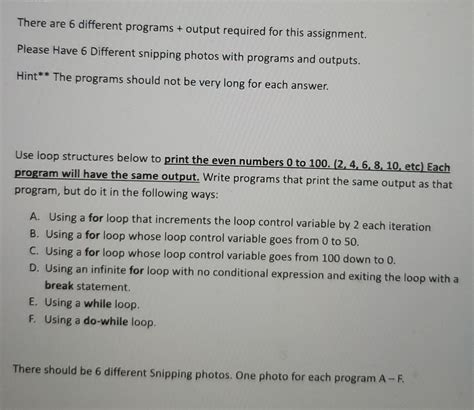 There are 6 different programs + output required for this assignment.

Please Have 6 Different snipping photos with programs and outputs.

Hint** The programs should not be very long for each answer.

Use loop structures below to print the even numbers 0 to 100. (2, 4, 6, 8, 10, etc) Each program will have the same output. Write programs that print the same output as that program, but do it in the following ways:

A. Using a for loop that increments the loop control variable by 2 each iteration
B. Using a for loop whose loop control variable goes from 0 to 50.
C. Using a for loop whose loop control variable goes from 100 down to 0.
D. Using an infinite for loop with no conditional expression and exiting the loop with a break statement.
E. Using a while loop.
F. Using a do-while loop.

There should be 6 different Snipping photos. One photo for each program A – F.